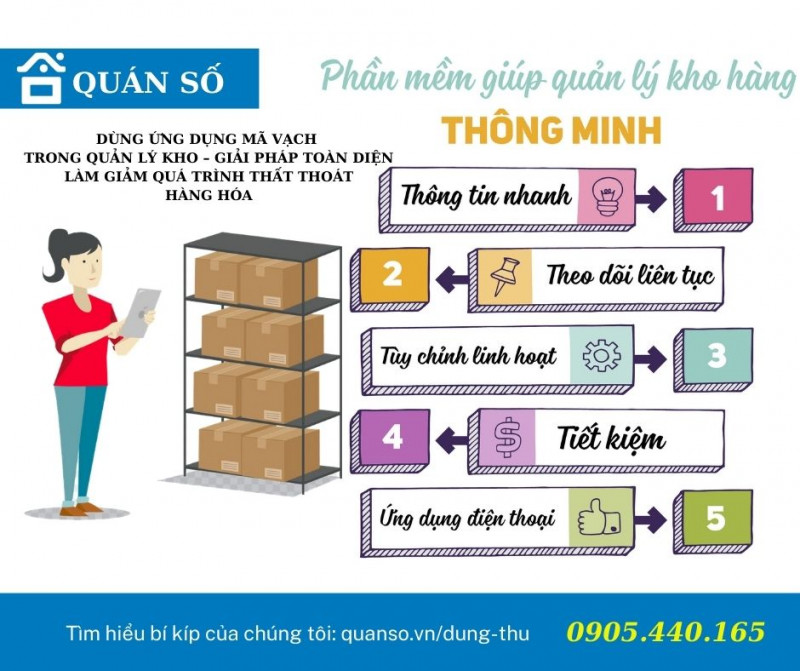 QUÁN SỐ

Phần mềm giúp quản lý kho hàng

THÔNG MINH

DÙNG ỨNG DỤNG MÃ VẠCH TRONG QUẢN LÝ KHO - GIẢI PHÁP TOÀN DIỆN LÀM GIẢM QUÁ TRÌNH THẤT THOÁT HÀNG HÓA

Thông tin nhanh

1

2

Theo dõi liên tục

Tùy chỉnh linh hoạt

3

4

Tiết kiệm

Ứng dụng điện thoại

5

Tìm hiểu bí kíp của chúng tôi: quanso.vn/dung-thu

0905.440.165